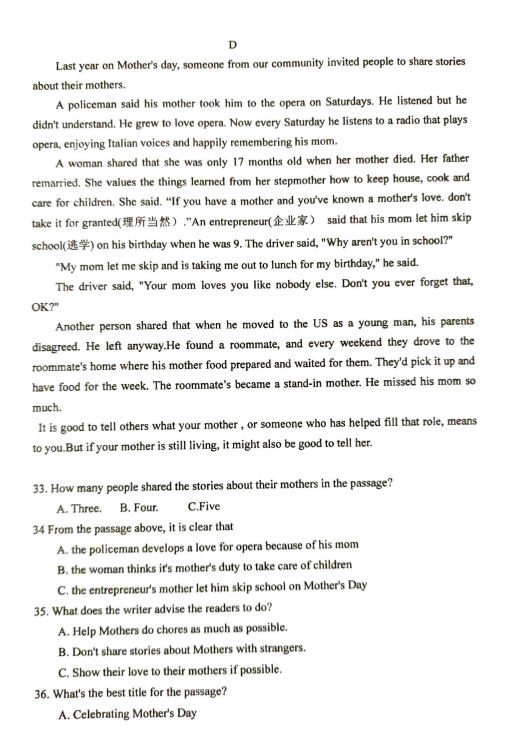 D

Last year on Mother's day, someone from our community invited people to share stories about their mothers.

A policeman said his mother took him to the opera on Saturdays. He listened but he didn't understand. He grew to love opera. Now every Saturday he listens to a radio that plays opera, enjoying Italian voices and happily remembering his mom.

A woman shared that she was only 17 months old when her mother died. Her father remarried. She values the things learned from her stepmother how to keep house, cook and care for children. She said. "If you have a mother and you've known a mother's love. don't take it for granted(理所当然）."An entrepreneur(企业家） said that his mom let him skip school(逃学) on his birthday when he was 9. The driver said, "Why aren't you in school?"

"My mom let me skip and is taking me out to lunch for my birthday," he said.

The driver said, "Your mom loves you like nobody else. Don't you ever forget that, OK?"

Another person shared that when he moved to the US as a young man, his parents disagreed. He left anyway.He found a roommate, and every weekend they drove to the roommate's home where his mother food prepared and waited for them. They'd pick it up and have food for the week. The roommate's became a stand-in mother. He missed his mom so much.

It is good to tell others what your mother , or someone who has helped fill that role, means to you.But if your mother is still living, it might also be good to tell her.

33. How many people shared the stories about their mothers in the passage?
A. Three. B. Four. C.Five
34 From the passage above, it is clear that
A. the policeman develops a love for opera because of his mom
B. the woman thinks it's mother's duty to take care of children
C. the entrepreneur's mother let him skip school on Mother's Day
35. What does the writer advise the readers to do?
A. Help Mothers do chores as much as possible.
B. Don't share stories about Mothers with strangers.
C. Show their love to their mothers if possible.
36. What's the best title for the passage?
A. Celebrating Mother's Day